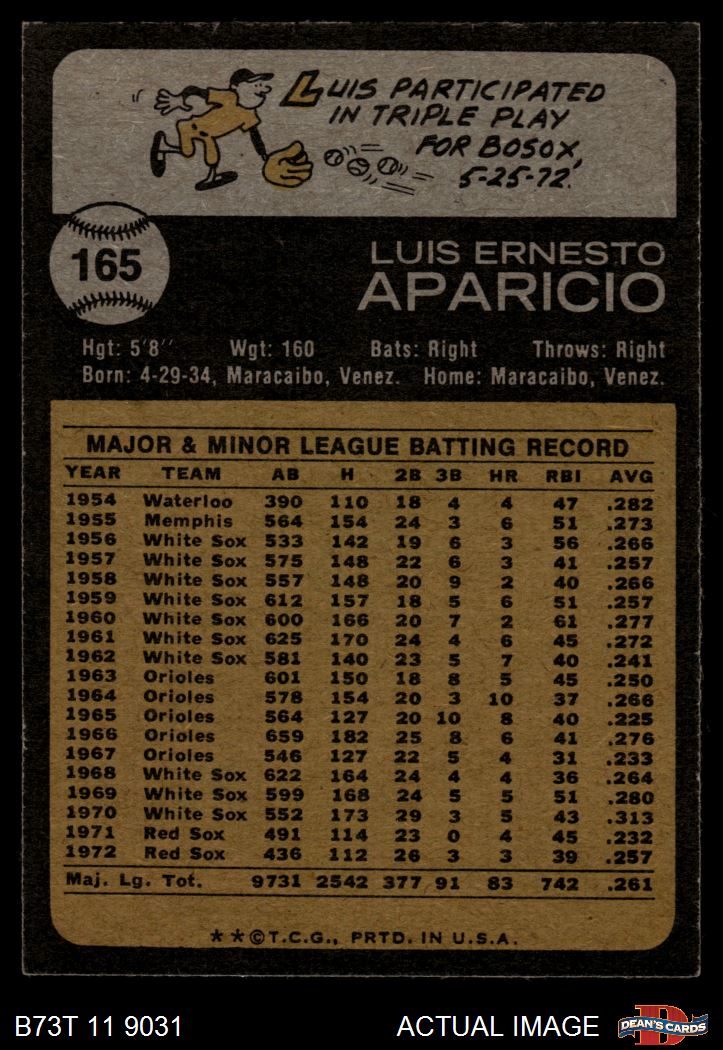 LUIS PARTICIPATED IN TRIPLE PLAY FOR BOSOX, 5-25-72.

165

LUIS ERNESTO
APARICIO

Hgt: 5'8" Wgt: 160 Bats: Right Throws: Right
Born: 4-29-34, Maracaibo, Venez. Home: Maracaibo, Venez.

MAJOR & MINOR LEAGUE BATTING RECORD

| YEAR | TEAM | AB | H | 2B | 3B | HR | RBI | AVG |
|---|---|---|---|---|---|---|---|---|
| 1954 | Waterloo | 390 | 110 | 18 | 4 | 4 | 47 | .282 |
| 1955 | Memphis | 564 | 154 | 24 | 3 | 6 | 51 | .273 |
| 1956 | White Sox | 533 | 142 | 19 | 6 | 3 | 56 | .266 |
| 1957 | White Sox | 575 | 148 | 22 | 6 | 3 | 41 | .257 |
| 1958 | White Sox | 557 | 148 | 20 | 9 | 2 | 40 | .266 |
| 1959 | White Sox | 612 | 157 | 18 | 5 | 6 | 51 | .257 |
| 1960 | White Sox | 600 | 166 | 20 | 7 | 2 | 61 | .277 |
| 1961 | White Sox | 625 | 170 | 24 | 4 | 6 | 45 | .272 |
| 1962 | White Sox | 581 | 140 | 23 | 5 | 7 | 40 | .241 |
| 1963 | Orioles | 601 | 150 | 18 | 8 | 5 | 45 | .250 |
| 1964 | Orioles | 578 | 154 | 20 | 3 | 10 | 37 | .266 |
| 1965 | Orioles | 564 | 127 | 20 | 10 | 8 | 40 | .225 |
| 1966 | Orioles | 659 | 182 | 25 | 8 | 6 | 41 | .276 |
| 1967 | Orioles | 546 | 127 | 22 | 5 | 4 | 31 | .233 |
| 1968 | White Sox | 622 | 164 | 24 | 4 | 4 | 36 | .264 |
| 1969 | White Sox | 599 | 168 | 24 | 5 | 5 | 51 | .280 |
| 1970 | White Sox | 552 | 173 | 29 | 3 | 5 | 43 | .313 |
| 1971 | Red Sox | 491 | 114 | 23 | 0 | 4 | 45 | .232 |
| 1972 | Red Sox | 436 | 112 | 26 | 3 | 3 | 39 | .257 |
| Maj. Lg. Tot. | | 9731 | 2542 | 377 | 91 | 83 | 742 | .261 |

**©T.C.G., PRTD. IN U.S.A.

B73T 11 9031 ACTUAL IMAGE DEAN'S CARDS